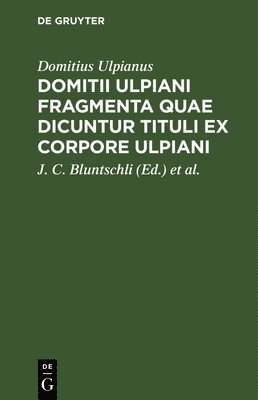 DE GRUYTER

Domitius Ulpianus

DOMITII ULPIANI FRAGMENTA QUAE DICUNTUR TITULI EX CORPORE ULPIANI

J. C. Bluntschli (Ed.) et al.

DE
G